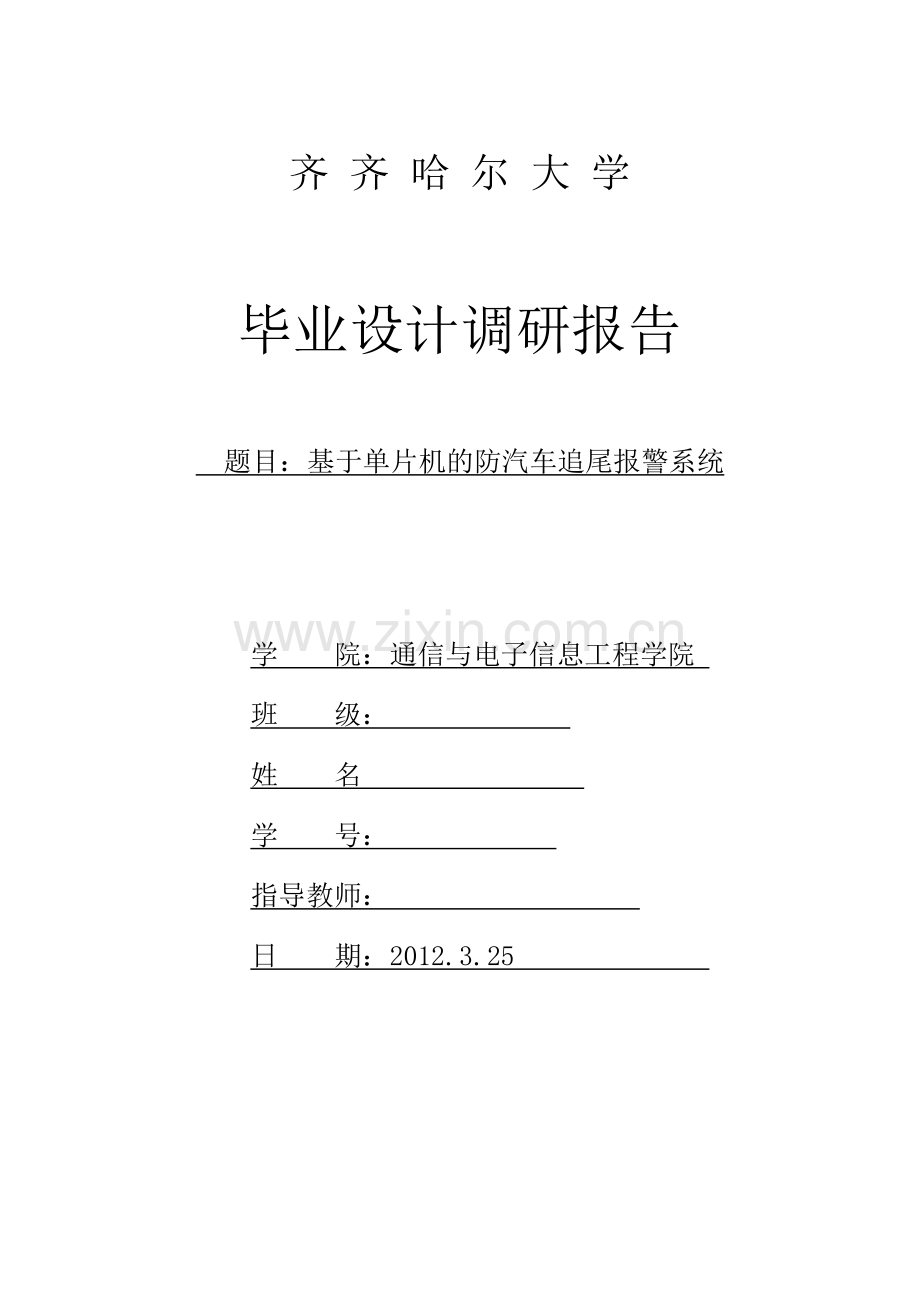 齐 齐 哈 尔 大 学

毕业设计调研报告

题目：基于单片机的防汽车追尾报警系统

www.zixin.com.cn

学　　院：通信与电子信息工程学院

班　　级：

姓　　名

学　　号：

指导教师：

日　　期：2012.3.25